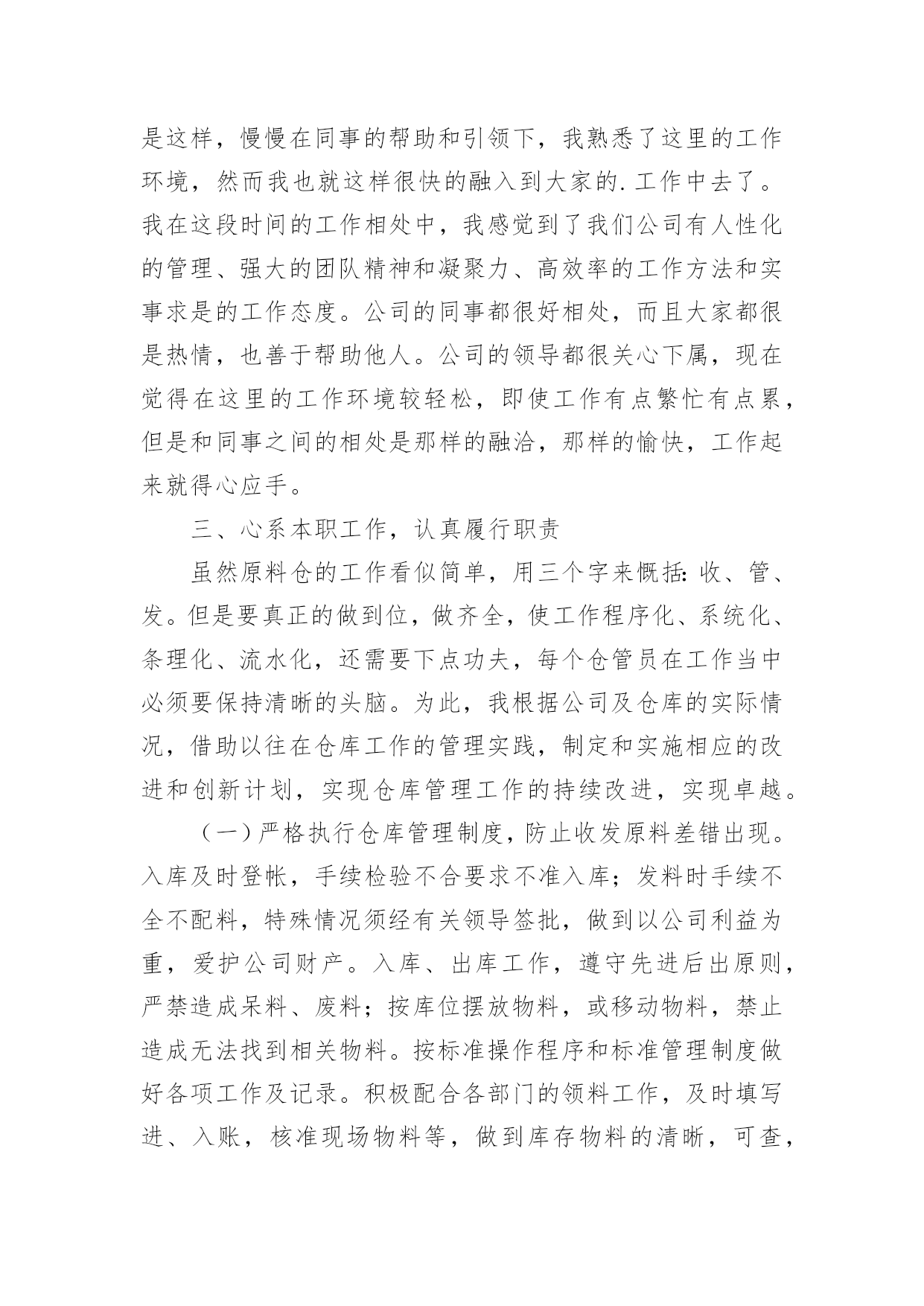 是这样，慢慢在同事的帮助和引领下，我熟悉了这里的工作环境，然而我也就这样很快的融入到大家的.工作中去了。我在这段时间的工作相处中，我感觉到了我们公司有人性化的管理、强大的团队精神和凝聚力、高效率的工作方法和实事求是的工作态度。公司的同事都很好相处，而且大家都很是热情，也善于帮助他人。公司的领导都很关心下属，现在觉得在这里的工作环境较轻松，即使工作有点繁忙有点累，但是和同事之间的相处是那样的融洽，那样的愉快，工作起来就得心应手。

三、心系本职工作，认真履行职责

虽然原料仓的工作看似简单，用三个字来概括：收、管、发。但是要真正的做到位，做齐全，使工作程序化、系统化、条理化、流水化，还需要下点功夫，每个仓管员在工作当中必须要保持清晰的头脑。为此，我根据公司及仓库的实际情况，借助以往在仓库工作的管理实践，制定和实施相应的改进和创新计划，实现仓库管理工作的持续改进，实现卓越。

（一）严格执行仓库管理制度，防止收发原料差错出现。入库及时登帐，手续检验不合要求不准入库；发料时手续不全不配料，特殊情况须经有关领导签批，做到以公司利益为重，爱护公司财产。入库、出库工作，遵守先进后出原则，严禁造成呆料、废料；按库位摆放物料，或移动物料，禁止造成无法找到相关物料。按标准操作程序和标准管理制度做好各项工作及记录。积极配合各部门的领料工作，及时填写进、入账，核准现场物料等，做到库存物料的清晰，可查，